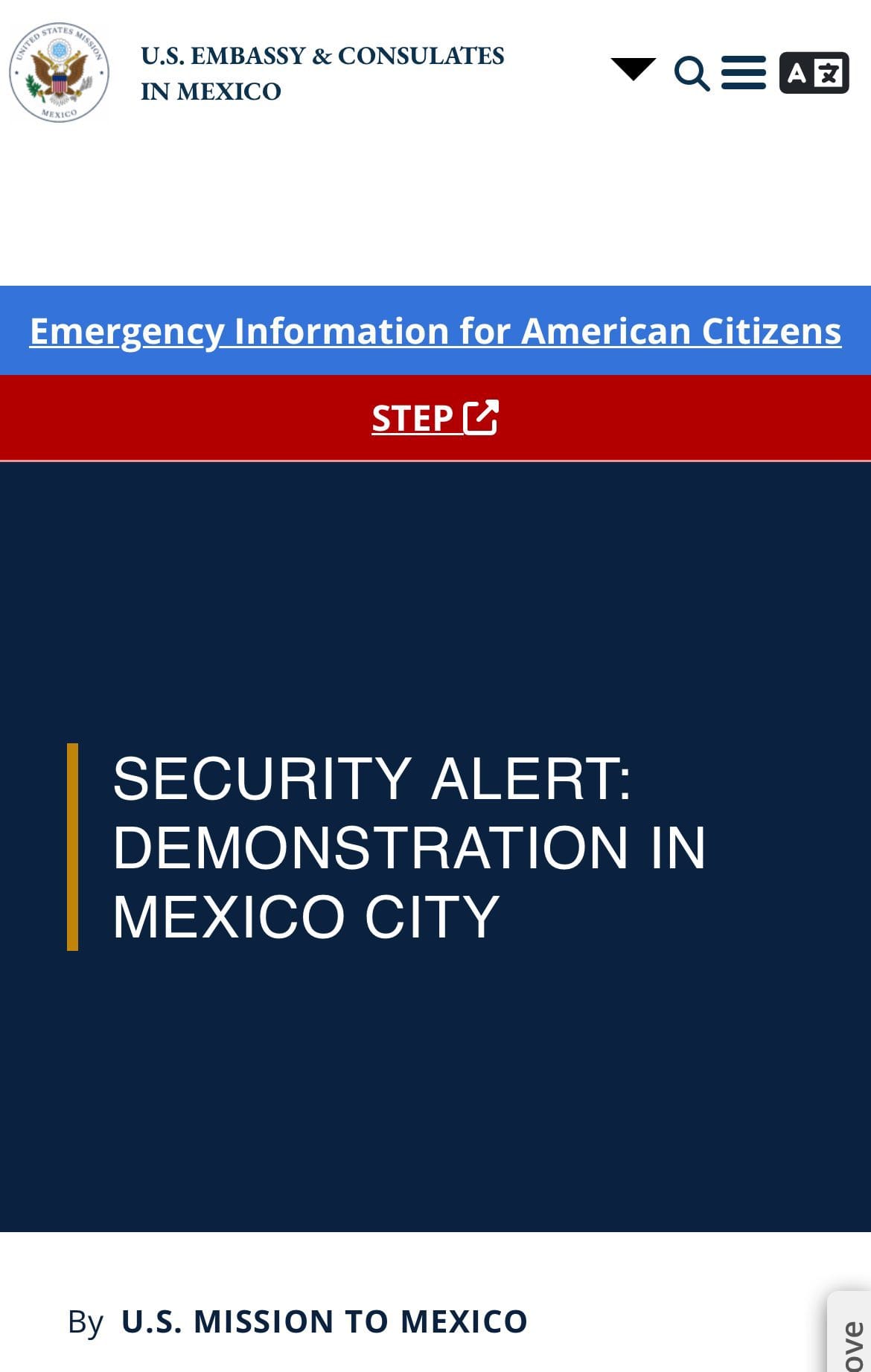 UNITED STATES MISSION MEXICO

U.S. EMBASSY & CONSULATES IN MEXICO

Emergency Information for American Citizens

STEP

SECURITY ALERT: DEMONSTRATION IN MEXICO CITY

By U.S. MISSION TO MEXICO

ove